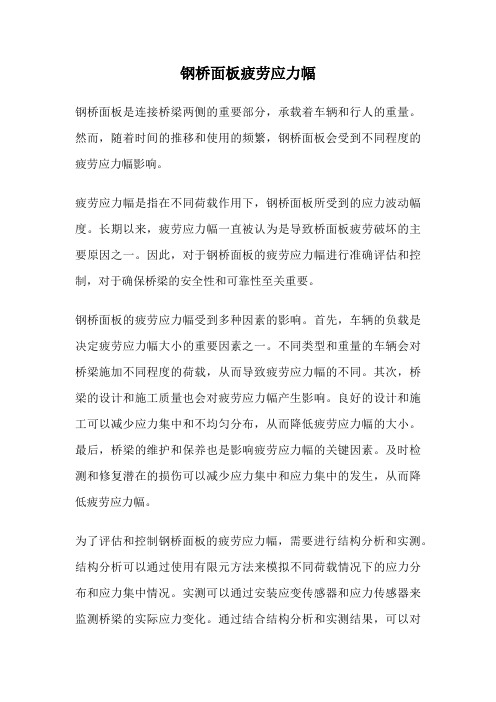 钢桥面板疲劳应力幅

钢桥面板是连接桥梁两侧的重要部分，承载着车辆和行人的重量。然而，随着时间的推移和使用的频繁，钢桥面板会受到不同程度的疲劳应力幅影响。

疲劳应力幅是指在不同荷载作用下，钢桥面板所受到的应力波动幅度。长期以来，疲劳应力幅一直被认为是导致桥面板疲劳破坏的主要原因之一。因此，对于钢桥面板的疲劳应力幅进行准确评估和控制，对于确保桥梁的安全性和可靠性至关重要。

钢桥面板的疲劳应力幅受到多种因素的影响。首先，车辆的负载是决定疲劳应力幅大小的重要因素之一。不同类型和重量的车辆会对桥梁施加不同程度的荷载，从而导致疲劳应力幅的不同。其次，桥梁的设计和施工质量也会对疲劳应力幅产生影响。良好的设计和施工可以减少应力集中和不均匀分布，从而降低疲劳应力幅的大小。最后，桥梁的维护和保养也是影响疲劳应力幅的关键因素。及时检测和修复潜在的损伤可以减少应力集中和应力集中的发生，从而降低疲劳应力幅。

为了评估和控制钢桥面板的疲劳应力幅，需要进行结构分析和实测。结构分析可以通过使用有限元方法来模拟不同荷载情况下的应力分布和应力集中情况。实测可以通过安装应变传感器和应力传感器来监测桥梁的实际应力变化。通过结合结构分析和实测结果，可以对